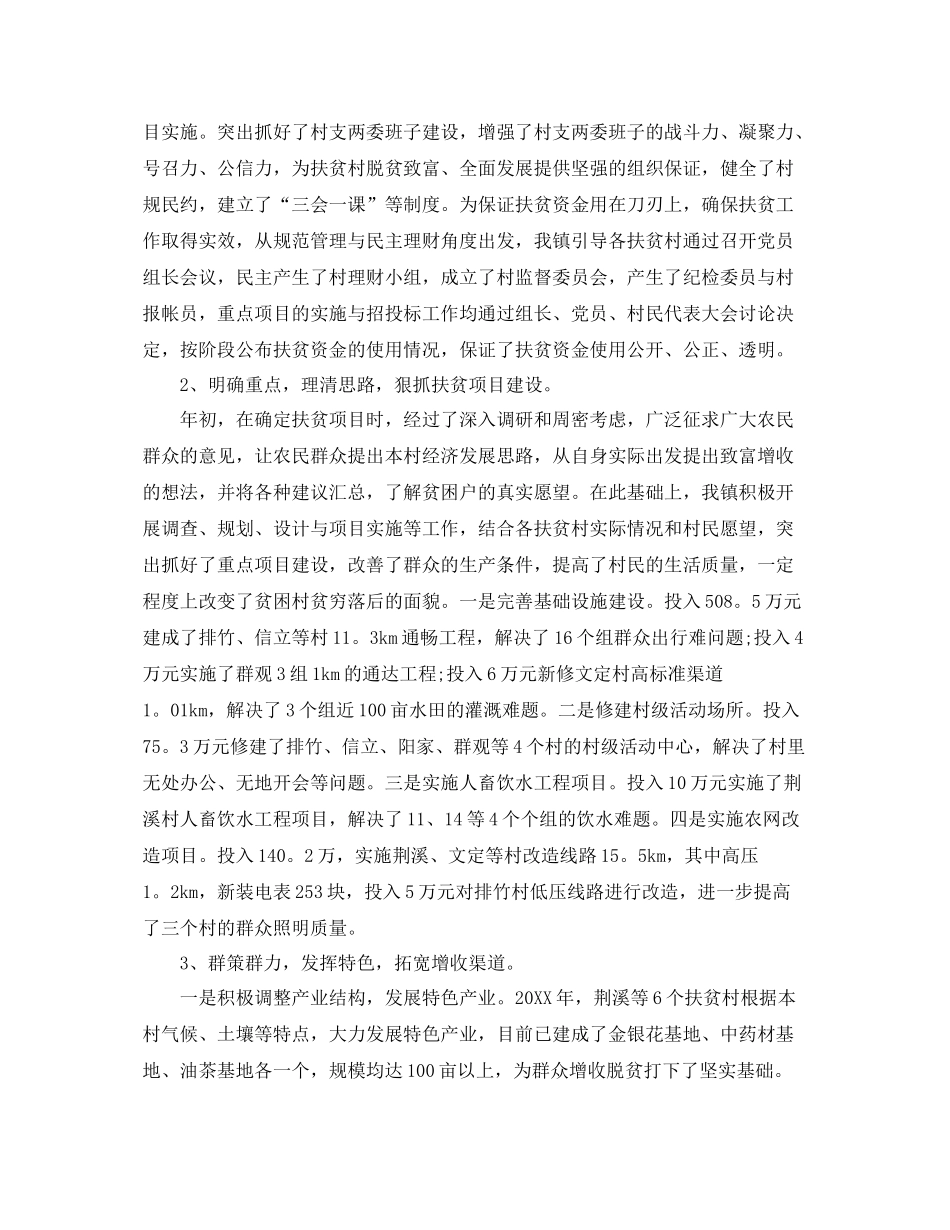 目实施。突出抓好了村支两委班子建设，增强了村支两委班子的战斗力、凝聚力、号召力、公信力，为扶贫村脱贫致富、全面发展提供坚强的组织保证，健全了村规民约，建立了“三会一课”等制度。为保证扶贫资金用在刀刃上，确保扶贫工作取得实效，从规范管理与民主理财角度出发，我镇引导各扶贫村通过召开党员组长会议，民主产生了村理财小组，成立了村监督委员会，产生了纪检委员与村报帐员，重点项目的实施与招投标工作均通过组长、党员、村民代表大会讨论决定，按阶段公布扶贫资金的使用情况，保证了扶贫资金使用公开、公正、透明。

2、明确重点，理清思路，狠抓扶贫项目建设。

年初，在确定扶贫项目时，经过了深入调研和周密考虑，广泛征求广大农民群众的意见，让农民群众提出本村经济发展思路，从自身实际出发提出致富增收的想法，并将各种建议汇总，了解贫困户的真实愿望。在此基础上，我镇积极开展调查、规划、设计与项目实施等工作，结合各扶贫村实际情况和村民愿望，突出抓好了重点项目建设，改善了群众的生产条件，提高了村民的生活质量，一定程度上改变了贫困村贫穷落后的面貌。一是完善基础设施建设。投入508。5万元建成了排竹、信立等村11。3km通畅工程，解决了16个组群众出行难问题;投入4万元实施了群观3组1km的通达工程;投入6万元新修文定村高标准渠道1。01km，解决了3个组近100亩水田的灌溉难题。二是修建村级活动场所。投入75。3万元修建了排竹、信立、阳家、群观等4个村的村级活动中心，解决了村里无处办公、无地开会等问题。三是实施人畜饮水工程项目。投入10万元实施了荆溪村人畜饮水工程项目，解决了11、14等4个个组的饮水难题。四是实施农网改造项目。投入140。2万，实施荆溪、文定等村改造线路15。5km，其中高压1。2km，新装电表253块，投入5万元对排竹村低压线路进行改造，进一步提高了三个村的群众照明质量。

3、群策群力，发挥特色，拓宽增收渠道。

一是积极调整产业结构，发展特色产业。20XX年，荆溪等6个扶贫村根据本村气候、土壤等特点，大力发展特色产业，目前已建成了金银花基地、中药材基地、油茶基地各一个，规模均达100亩以上，为群众增收脱贫打下了坚实基础。